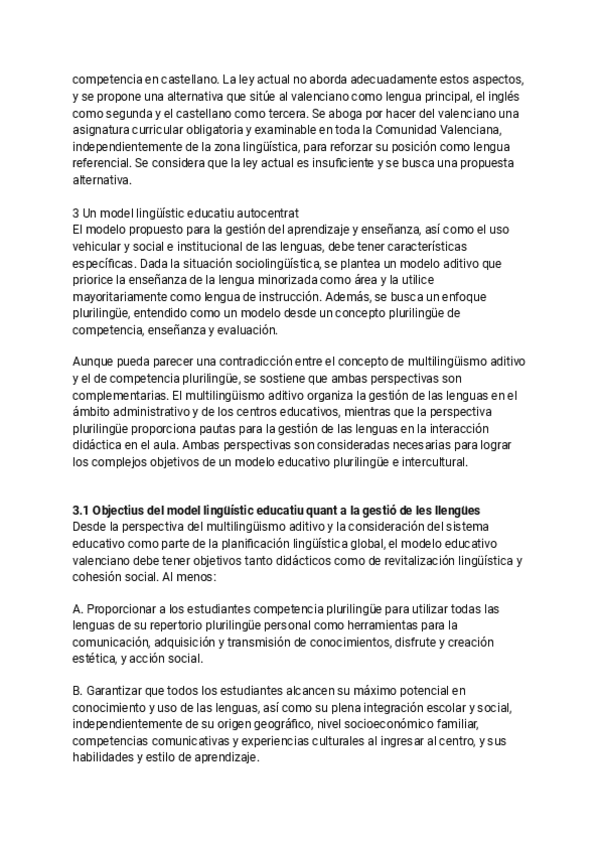 competencia en castellano. La ley actual no aborda adecuadamente estos aspectos, y se propone una alternativa que sitúe al valenciano como lengua principal, el inglés como segunda y el castellano como tercera. Se aboga por hacer del valenciano una asignatura curricular obligatoria y examinable en toda la Comunidad Valenciana, independientemente de la zona lingüística, para reforzar su posición como lengua referencial. Se considera que la ley actual es insuficiente y se busca una propuesta alternativa.

3 Un model lingüístic educatiu autocentrat
El modelo propuesto para la gestión del aprendizaje y enseñanza, así como el uso vehicular y social e institucional de las lenguas, debe tener características específicas. Dada la situación sociolingüística, se plantea un modelo aditivo que priorice la enseñanza de la lengua minorizada como área y la utilice mayoritariamente como lengua de instrucción. Además, se busca un enfoque plurilingüe, entendido como un modelo desde un concepto plurilingüe de competencia, enseñanza y evaluación.

Aunque pueda parecer una contradicción entre el concepto de multilingüismo aditivo y el de competencia plurilingüe, se sostiene que ambas perspectivas son complementarias. El multilingüismo aditivo organiza la gestión de las lenguas en el ámbito administrativo y de los centros educativos, mientras que la perspectiva plurilingüe proporciona pautas para la gestión de las lenguas en la interacción didáctica en el aula. Ambas perspectivas son consideradas necesarias para lograr los complejos objetivos de un modelo educativo plurilingüe e intercultural.

3.1 Objectius del model lingüístic educatiu quant a la gestió de les llengües
Desde la perspectiva del multilingüismo aditivo y la consideración del sistema educativo como parte de la planificación lingüística global, el modelo educativo valenciano debe tener objetivos tanto didácticos como de revitalización lingüística y cohesión social. Al menos:

A. Proporcionar a los estudiantes competencia plurilingüe para utilizar todas las lenguas de su repertorio plurilingüe personal como herramientas para la comunicación, adquisición y transmisión de conocimientos, disfrute y creación estética, y acción social.

B. Garantizar que todos los estudiantes alcancen su máximo potencial en conocimiento y uso de las lenguas, así como su plena integración escolar y social, independientemente de su origen geográfico, nivel socioeconómico familiar, competencias comunicativas y experiencias culturales al ingresar al centro, y sus habilidades y estilo de aprendizaje.